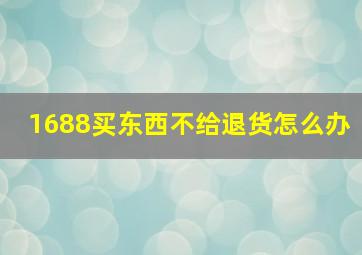 1688买东西不给退货怎么办